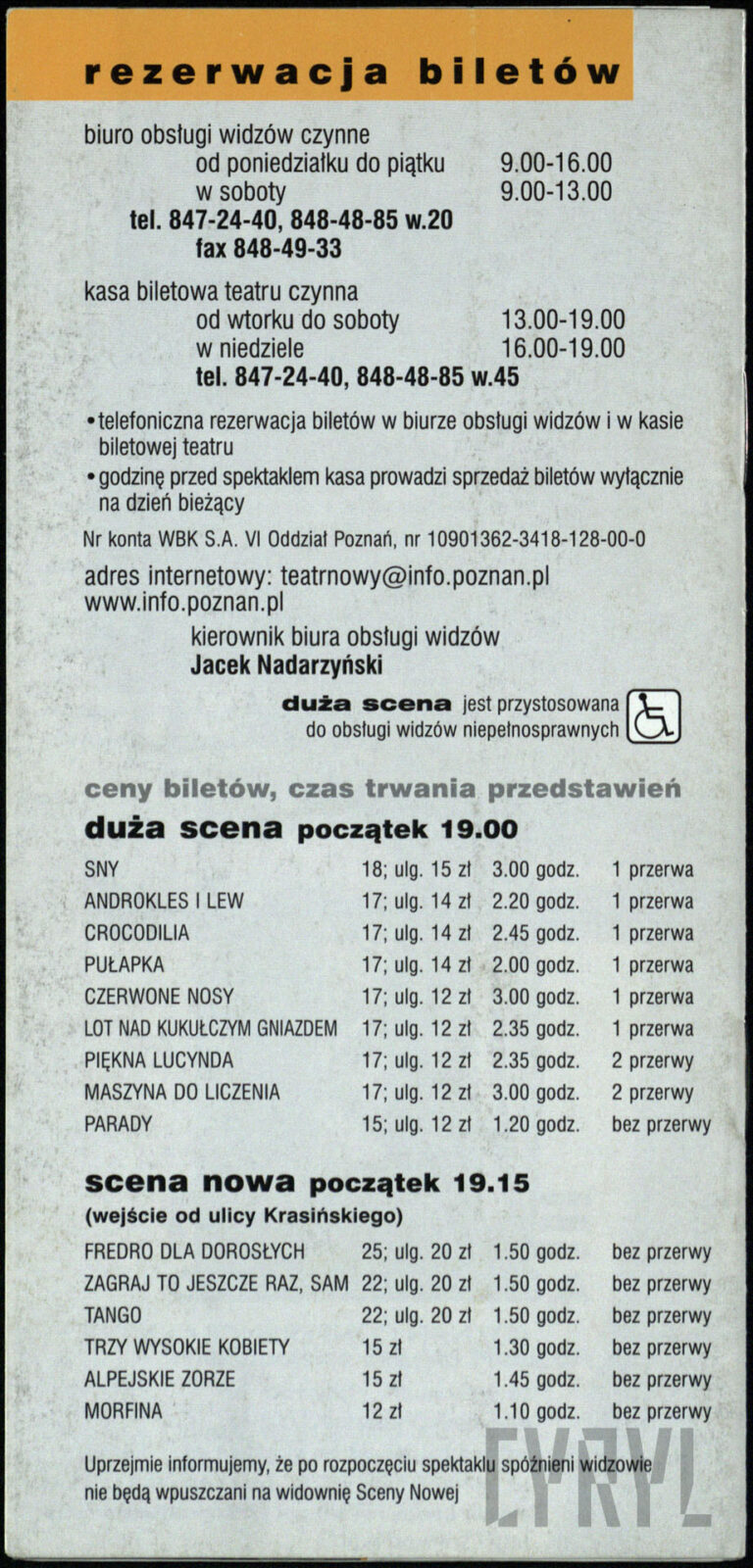 rezerwacja biletów

biuro obsługi widzów czynne
od poniedziałku do piątku 9.00-16.00
w soboty 9.00-13.00
tel. 847-24-40, 848-48-85 w.20
fax 848-49-33

kasa biletowa teatru czynna
od wtorku do soboty 13.00-19.00
w niedziele 16.00-19.00
tel. 847-24-40, 848-48-85 w.45

• telefoniczna rezerwacja biletów w biurze obsługi widzów i w kasie biletowej teatru
• godzinę przed spektaklem kasa prowadzi sprzedaż biletów wyłącznie na dzień bieżący

Nr konta WBK S.A. VI Oddział Poznań, nr 10901362-3418-128-00-0

adres internetowy: teatrnowy@info.poznan.pl
www.info.poznan.pl

kierownik biura obsługi widzów
Jacek Nadarzyński

duża scena jest przystosowana do obsługi widzów niepełnosprawnych

ceny biletów, czas trwania przedstawień
duża scena początek 19.00

| SNY | 18; ulg. 15 zł | 3.00 godz. | 1 przerwa |
|---|---|---|---|
| ANDROKLES I LEW | 17; ulg. 14 zł | 2.20 godz. | 1 przerwa |
| CROCODILIA | 17; ulg. 14 zł | 2.45 godz. | 1 przerwa |
| PUŁAPKA | 17; ulg. 14 zł | 2.00 godz. | 1 przerwa |
| CZERWONE NOSY | 17; ulg. 12 zł | 3.00 godz. | 1 przerwa |
| LOT NAD KUKUŁCZYM GNIAZDEM | 17; ulg. 12 zł | 2.35 godz. | 1 przerwa |
| PIĘKNA LUCYNDA | 17; ulg. 12 zł | 2.35 godz. | 2 przerwy |
| MASZYNA DO LICZENIA | 17; ulg. 12 zł | 3.00 godz. | 2 przerwy |
| PARADY | 15; ulg. 12 zł | 1.20 godz. | bez przerwy |

scena nowa początek 19.15
(wejście od ulicy Krasińskiego)

| FREDRO DLA DOROSŁYCH | 25; ulg. 20 zł | 1.50 godz. | bez przerwy |
|---|---|---|---|
| ZAGRAJ TO JESZCZE RAZ, SAM | 22; ulg. 20 zł | 1.50 godz. | bez przerwy |
| TANGO | 22; ulg. 20 zł | 1.50 godz. | bez przerwy |
| TRZY WYSOKIE KOBIETY | 15 zł | 1.30 godz. | bez przerwy |
| ALPEJSKIE ZORZE | 15 zł | 1.45 godz. | bez przerwy |
| MORFINA | 12 zł | 1.10 godz. | bez przerwy |

Uprzejmie informujemy, że po rozpoczęciu spektaklu spóźnieni widzowie nie będą wpuszczani na widownię Sceny Nowej

CYRYL